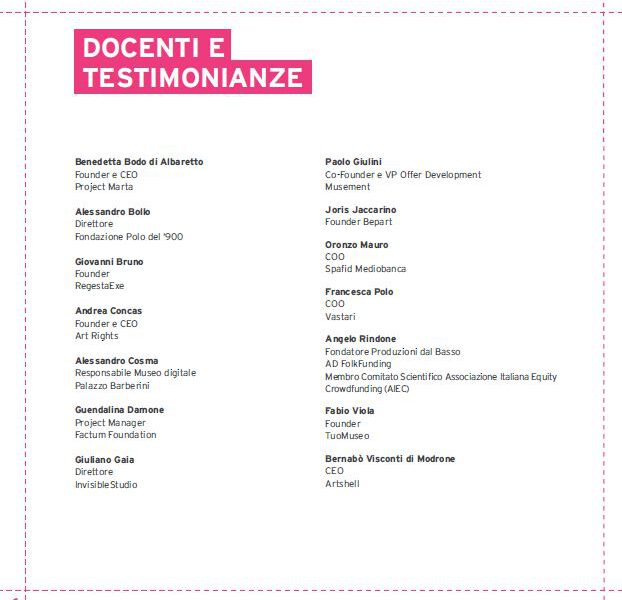 DOCENTI E TESTIMONIANZE

Benedetta Bodo di Albaretto
Founder e CEO
Project Marta

Alessandro Bollo
Direttore
Fondazione Polo del '900

Giovanni Bruno
Founder
RegestaExe

Andrea Concas
Founder e CEO
Art Rights

Alessandro Cosma
Responsabile Museo digitale
Palazzo Barberini

Guendalina Damone
Project Manager
Factum Foundation

Giuliano Gaia
Direttore
InvisibleStudio

Paolo Giulini
Co-Founder e VP Offer Development
Musement

Joris Jaccarino
Founder Bepart

Oronzo Mauro
COO
Spafid Mediobanca

Francesca Polo
COO
Vastari

Angelo Rindone
Fondatore Produzioni dal Basso
AD FolkFunding
Membro Comitato Scientifico Associazione Italiana Equity Crowdfunding (AIEC)

Fabio Viola
Founder
TuoMuseo

Bernabò Visconti di Modrone
CEO
Artshell